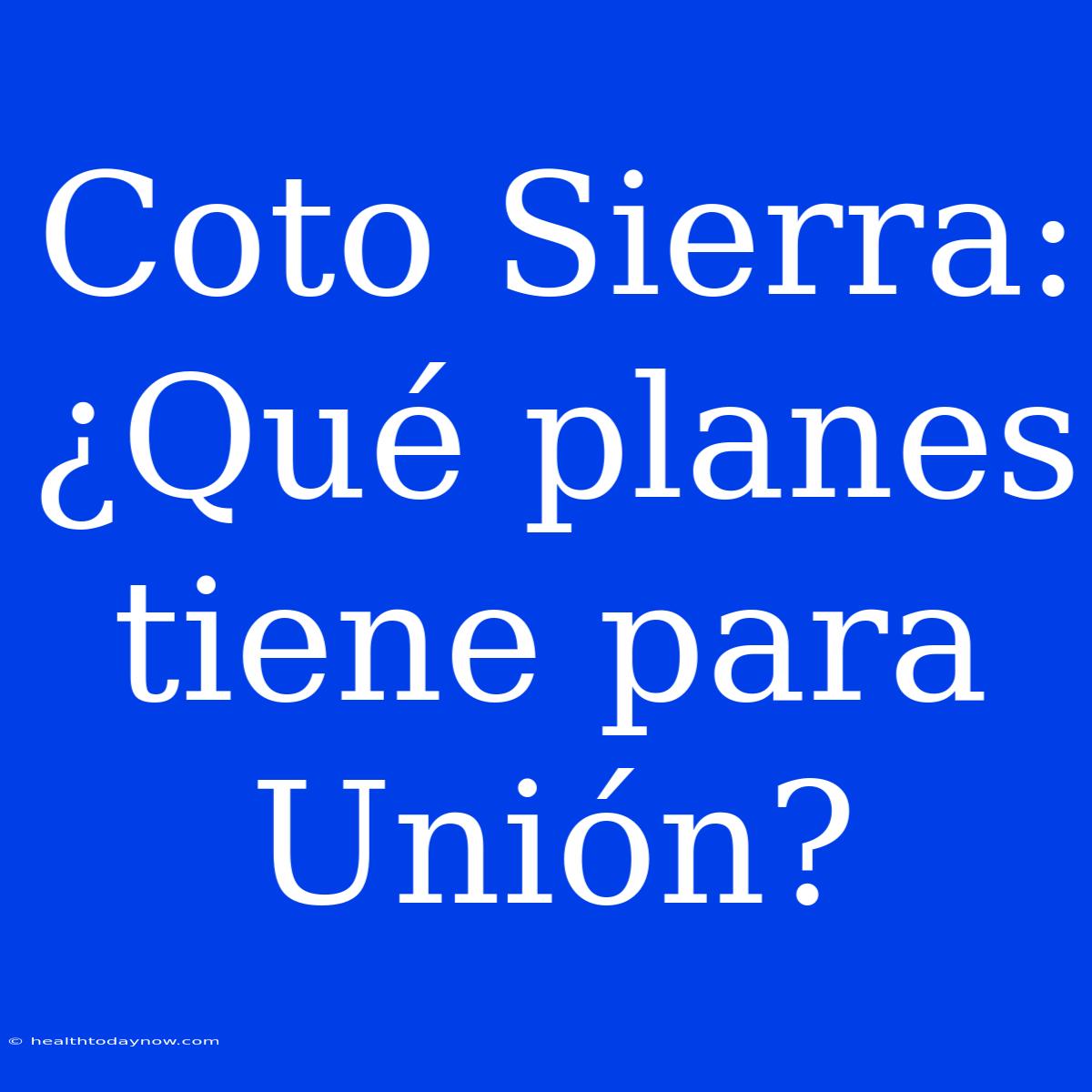 Coto Sierra: ¿Qué planes tiene para Unión?

© healthtodaynow.com